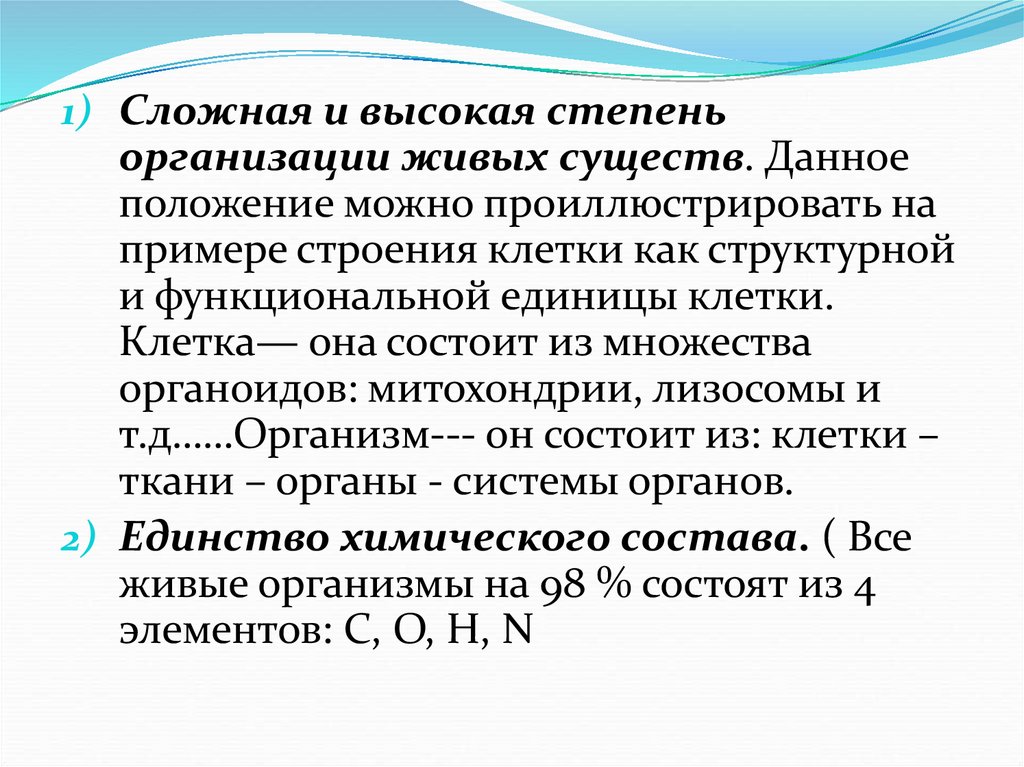 1) Сложная и высокая степень организации живых существ. Данное положение можно проиллюстрировать на примере строения клетки как структурной и функциональной единицы клетки. Клетка— она состоит из множества органоидов: митохондрии, лизосомы и т.д……Организм--- он состоит из: клетки – ткани – органы - системы органов.

2) Единство химического состава. ( Все живые организмы на 98 % состоят из 4 элементов: C, O, H, N